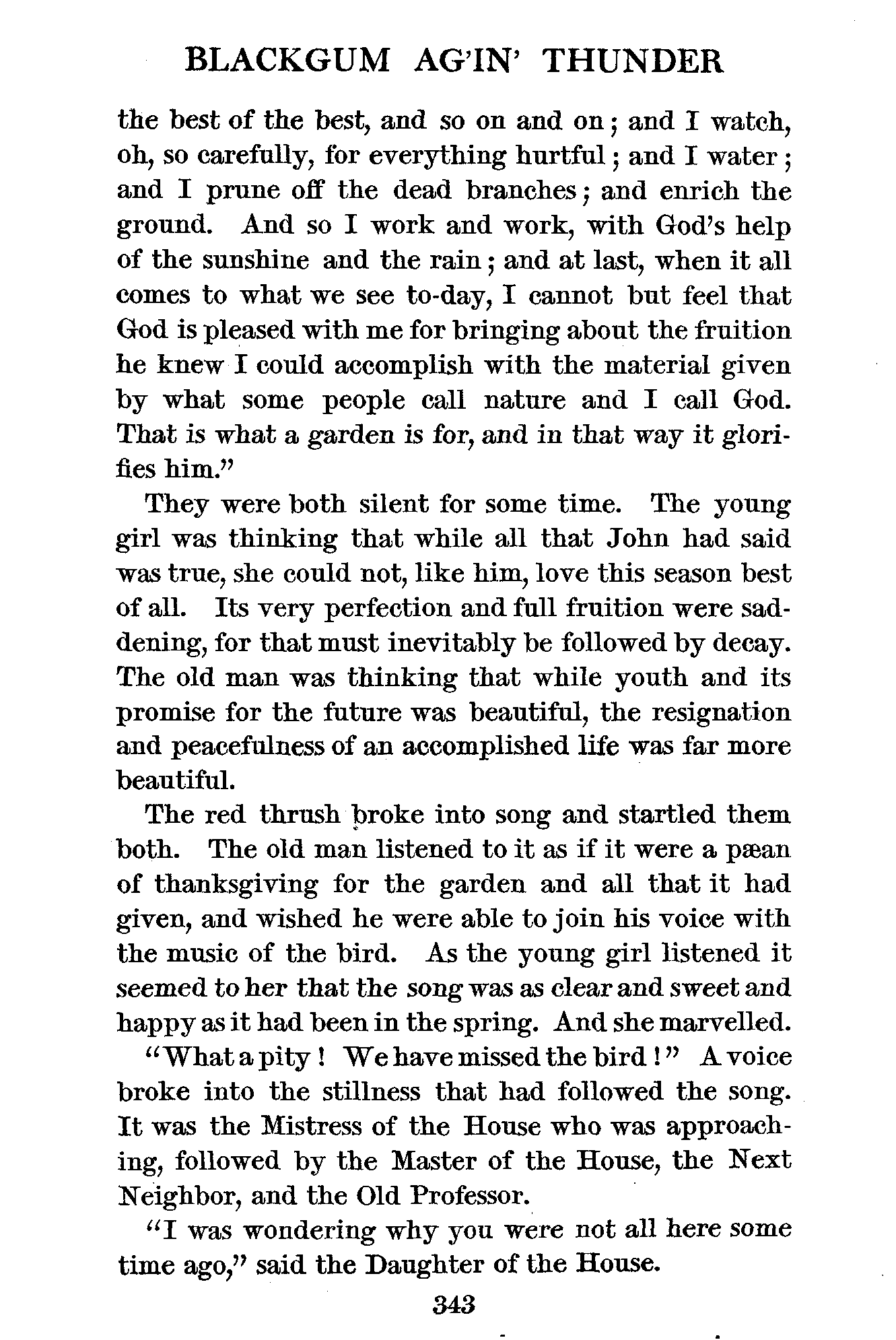 BLACKGUM AG'IN' THUNDER

the best of the best, and so on and on; and I watch, oh, so carefully, for everything hurtful; and I water; and I prune off the dead branches; and enrich the ground. And so I work and work, with God's help of the sunshine and the rain; and at last, when it all comes to what we see to-day, I cannot but feel that God is pleased with me for bringing about the fruition he knew I could accomplish with the material given by what some people call nature and I call God. That is what a garden is for, and in that way it glorifies him."

They were both silent for some time. The young girl was thinking that while all that John had said was true, she could not, like him, love this season best of all. Its very perfection and full fruition were saddening, for that must inevitably be followed by decay. The old man was thinking that while youth and its promise for the future was beautiful, the resignation and peacefulness of an accomplished life was far more beautiful.

The red thrush broke into song and startled them both. The old man listened to it as if it were a pæan of thanksgiving for the garden and all that it had given, and wished he were able to join his voice with the music of the bird. As the young girl listened it seemed to her that the song was as clear and sweet and happy as it had been in the spring. And she marvelled.

"What a pity! We have missed the bird!" A voice broke into the stillness that had followed the song. It was the Mistress of the House who was approaching, followed by the Master of the House, the Next Neighbor, and the Old Professor.

"I was wondering why you were not all here some time ago," said the Daughter of the House.

343